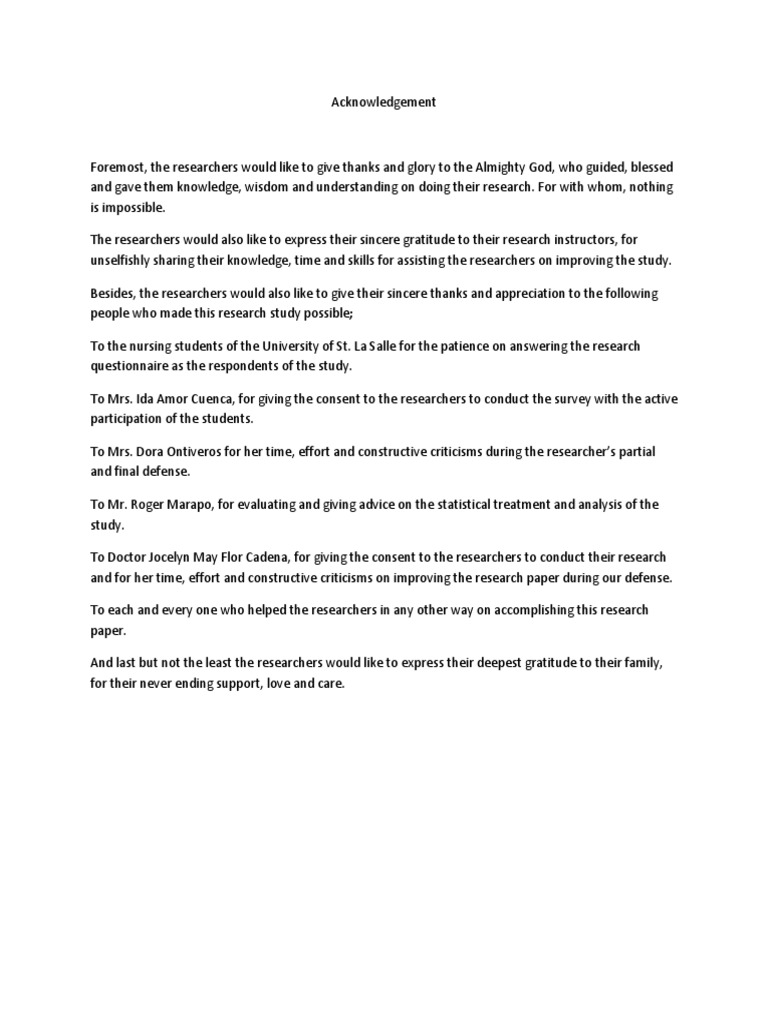 Acknowledgement

Foremost, the researchers would like to give thanks and glory to the Almighty God, who guided, blessed and gave them knowledge, wisdom and understanding on doing their research. For with whom, nothing is impossible.

The researchers would also like to express their sincere gratitude to their research instructors, for unselfishly sharing their knowledge, time and skills for assisting the researchers on improving the study.

Besides, the researchers would also like to give their sincere thanks and appreciation to the following people who made this research study possible;

To the nursing students of the University of St. La Salle for the patience on answering the research questionnaire as the respondents of the study.

To Mrs. Ida Amor Cuenca, for giving the consent to the researchers to conduct the survey with the active participation of the students.

To Mrs. Dora Ontiveros for her time, effort and constructive criticisms during the researcher's partial and final defense.

To Mr. Roger Marapo, for evaluating and giving advice on the statistical treatment and analysis of the study.

To Doctor Jocelyn May Flor Cadena, for giving the consent to the researchers to conduct their research and for her time, effort and constructive criticisms on improving the research paper during our defense.

To each and every one who helped the researchers in any other way on accomplishing this research paper.

And last but not the least the researchers would like to express their deepest gratitude to their family, for their never ending support, love and care.